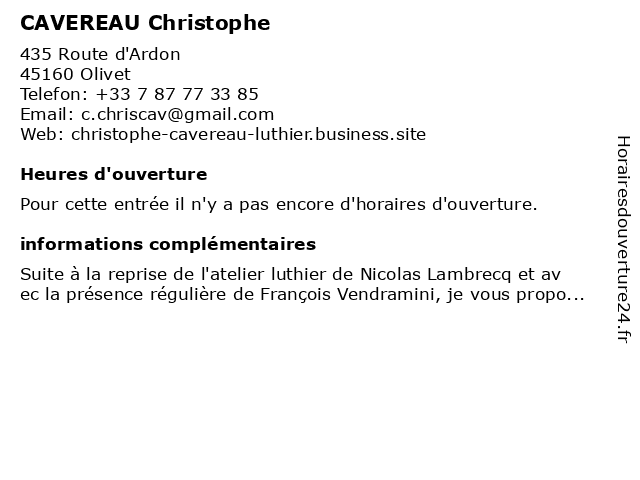 CAVEREAU Christophe

435 Route d'Ardon
45160 Olivet
Telefon: +33 7 87 77 33 85
Email: c.chriscav@gmail.com
Web: christophe-cavereau-luthier.business.site

Heures d'ouverture

Pour cette entrée il n'y a pas encore d'horaires d'ouverture.

informations complémentaires

Suite à la reprise de l'atelier luthier de Nicolas Lambrecq et av ec la présence régulière de François Vendramini, je vous propo...

Horairesdouverture24.fr